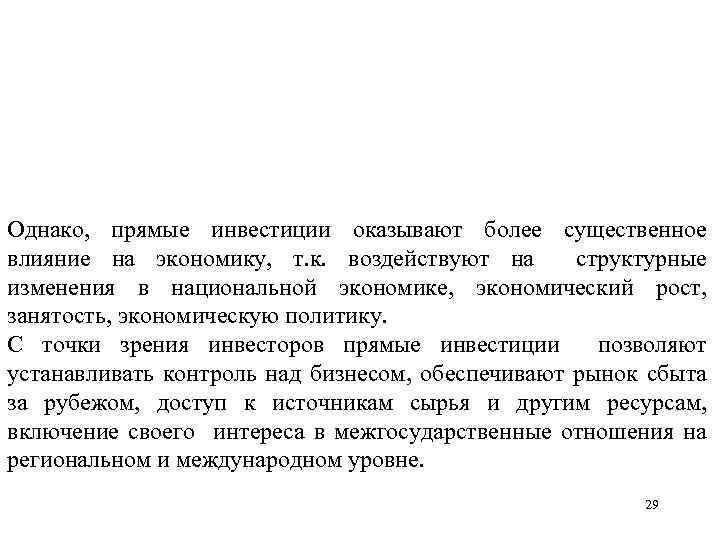 Однако, прямые инвестиции оказывают более существенное влияние на экономику, т.к. воздействуют на структурные изменения в национальной экономике, экономический рост, занятость, экономическую политику.
С точки зрения инвесторов прямые инвестиции позволяют устанавливать контроль над бизнесом, обеспечивают рынок сбыта за рубежом, доступ к источникам сырья и другим ресурсам, включение своего интереса в межгосударственные отношения на региональном и международном уровне.

29